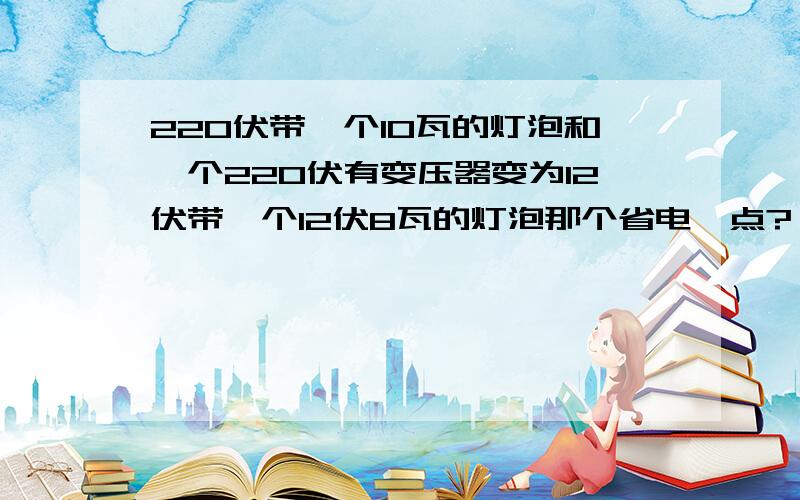 220伏带一个10瓦的灯泡和一个220伏有变压器变为12伏带一个12伏8瓦的灯泡那个省电一点?